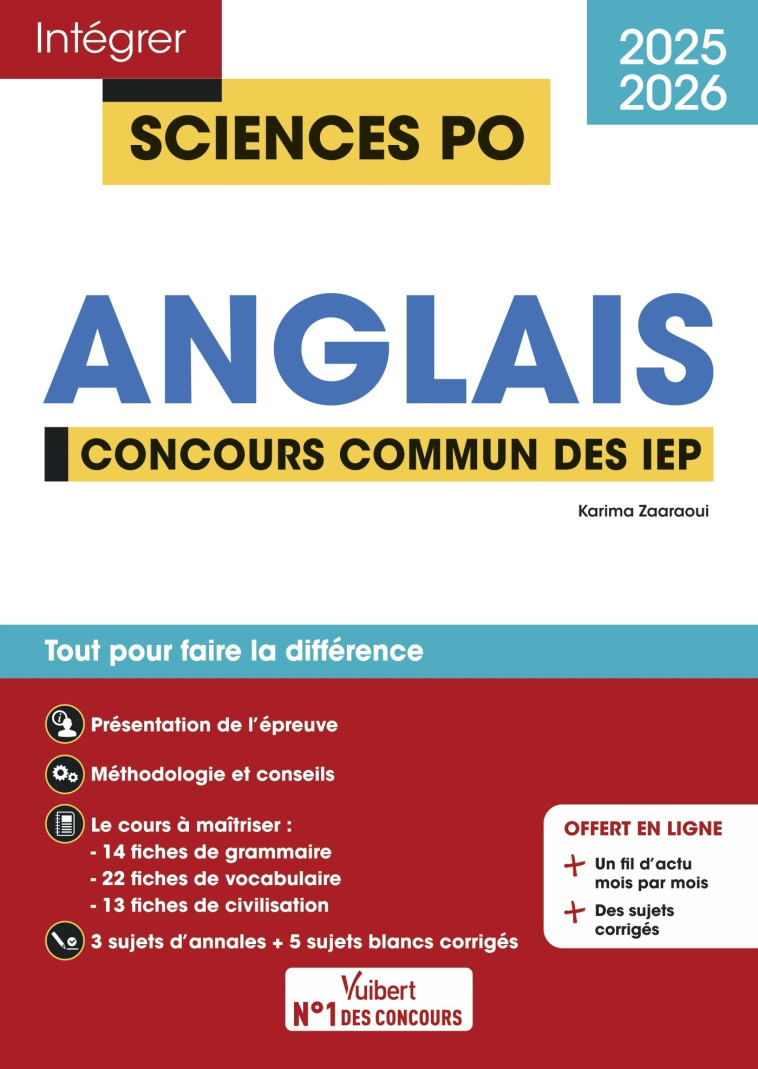 Intégrer

2025
2026

SCIENCES PO

ANGLAIS

CONCOURS COMMUN DES IEP

Karima Zaaraoui

Tout pour faire la différence

Présentation de l'épreuve

Méthodologie et conseils

Le cours à maîtriser :
- 14 fiches de grammaire
- 22 fiches de vocabulaire
- 13 fiches de civilisation

3 sujets d'annales + 5 sujets blancs corrigés

OFFERT EN LIGNE
+ Un fil d'actu mois par mois
+ Des sujets corrigés

Vuibert
N°1 DES CONCOURS